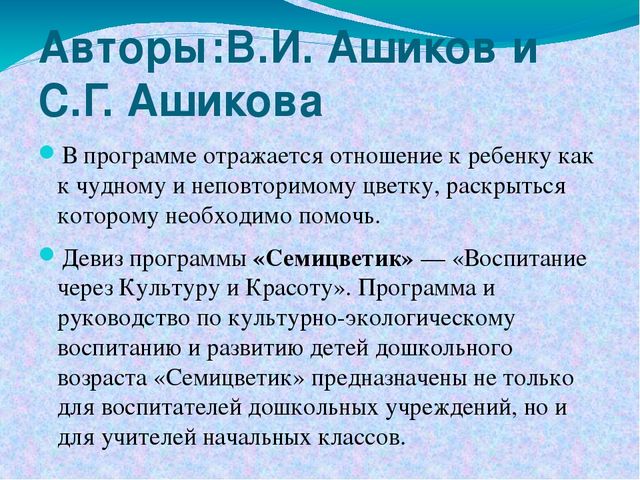 Авторы:В.И. Ашиков и С.Г. Ашикова

В программе отражается отношение к ребенку как к чудному и неповторимому цветку, раскрыться которому необходимо помочь.

Девиз программы «Семицветик» — «Воспитание через Культуру и Красоту». Программа и руководство по культурно-экологическому воспитанию и развитию детей дошкольного возраста «Семицветик» предназначены не только для воспитателей дошкольных учреждений, но и для учителей начальных классов.